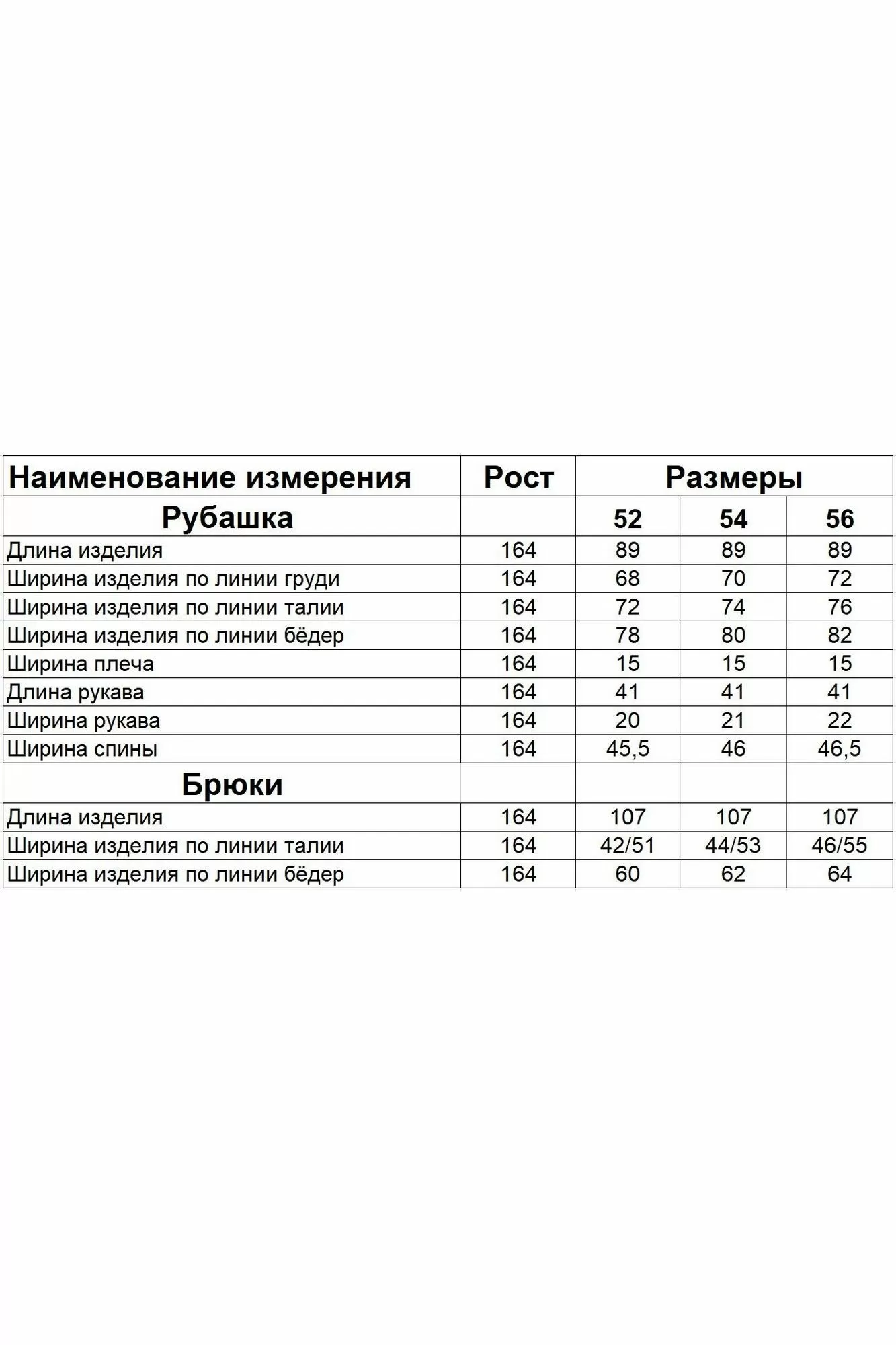 | Наименование измерения | Рост | Размеры | | |
|---|---|---|---|---|
| Рубашка | | 52 | 54 | 56 |
| Длина изделия | 164 | 89 | 89 | 89 |
| Ширина изделия по линии груди | 164 | 68 | 70 | 72 |
| Ширина изделия по линии талии | 164 | 72 | 74 | 76 |
| Ширина изделия по линии бёдер | 164 | 78 | 80 | 82 |
| Ширина плеча | 164 | 15 | 15 | 15 |
| Длина рукава | 164 | 41 | 41 | 41 |
| Ширина рукава | 164 | 20 | 21 | 22 |
| Ширина спины | 164 | 45,5 | 46 | 46,5 |
| Брюки | | | | |
| Длина изделия | 164 | 107 | 107 | 107 |
| Ширина изделия по линии талии | 164 | 42/51 | 44/53 | 46/55 |
| Ширина изделия по линии бёдер | 164 | 60 | 62 | 64 |